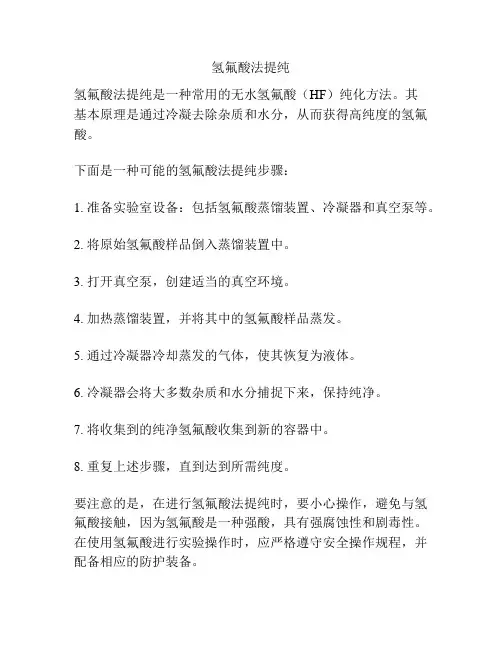 氢氟酸法提纯

氢氟酸法提纯是一种常用的无水氢氟酸（HF）纯化方法。其基本原理是通过冷凝去除杂质和水分，从而获得高纯度的氢氟酸。

下面是一种可能的氢氟酸法提纯步骤：

1. 准备实验室设备：包括氢氟酸蒸馏装置、冷凝器和真空泵等。

2. 将原始氢氟酸样品倒入蒸馏装置中。

3. 打开真空泵，创建适当的真空环境。

4. 加热蒸馏装置，并将其中的氢氟酸样品蒸发。

5. 通过冷凝器冷却蒸发的气体，使其恢复为液体。

6. 冷凝器会将大多数杂质和水分捕捉下来，保持纯净。

7. 将收集到的纯净氢氟酸收集到新的容器中。

8. 重复上述步骤，直到达到所需纯度。

要注意的是，在进行氢氟酸法提纯时，要小心操作，避免与氢氟酸接触，因为氢氟酸是一种强酸，具有强腐蚀性和剧毒性。在使用氢氟酸进行实验操作时，应严格遵守安全操作规程，并配备相应的防护装备。